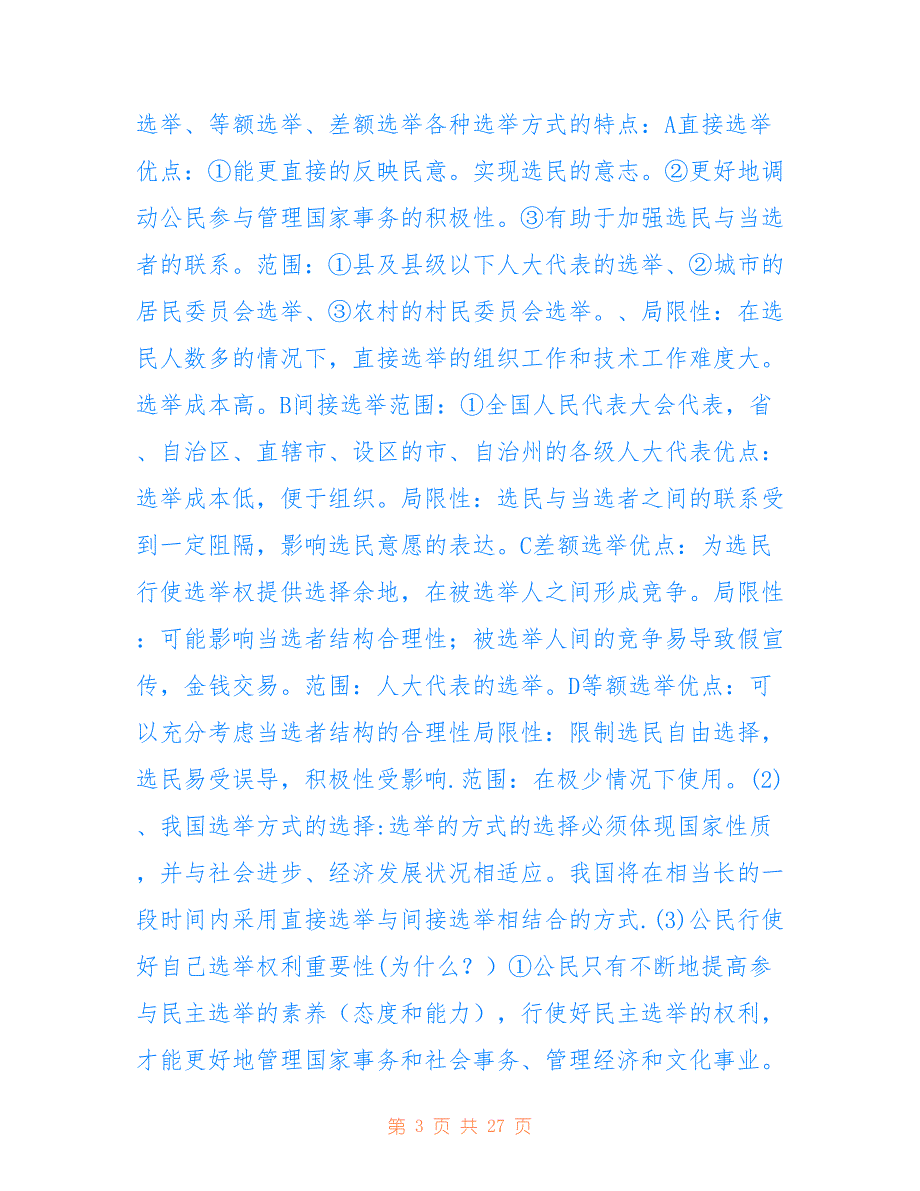 选举、等额选举、差额选举各种选举方式的特点：A直接选举优点：①能更直接的反映民意。实现选民的意志。②更好地调动公民参与管理国家事务的积极性。③有助于加强选民与当选者的联系。范围：①县及县级以下人大代表的选举、②城市的居民委员会选举、③农村的村民委员会选举。、局限性：在选民人数多的情况下，直接选举的组织工作和技术工作难度大。选举成本高。B间接选举范围：①全国人民代表大会代表，省、自治区、直辖市、设区的市、自治州的各级人大代表优点：选举成本低，便于组织。局限性：选民与当选者之间的联系受到一定阻隔，影响选民意愿的表达。C差额选举优点：为选民行使选举权提供选择余地，在被选举人之间形成竞争。局限性：可能影响当选者结构合理性；被选举人间的竞争易导致假宣传，金钱交易。范围：人大代表的选举。D等额选举优点：可以充分考虑当选者结构的合理性局限性：限制选民自由选择，选民易受误导，积极性受影响.范围：在极少情况下使用。(2)、我国选举方式的选择:选举的方式的选择必须体现国家性质，并与社会进步、经济发展状况相适应。我国将在相当长的一段时间内采用直接选举与间接选举相结合的方式.(3)公民行使好自己选举权利重要性(为什么？）①公民只有不断地提高参与民主选举的素养（态度和能力），行使好民主选举的权利，才能更好地管理国家事务和社会事务、管理经济和文化事业。

第 3 页 共 27 页